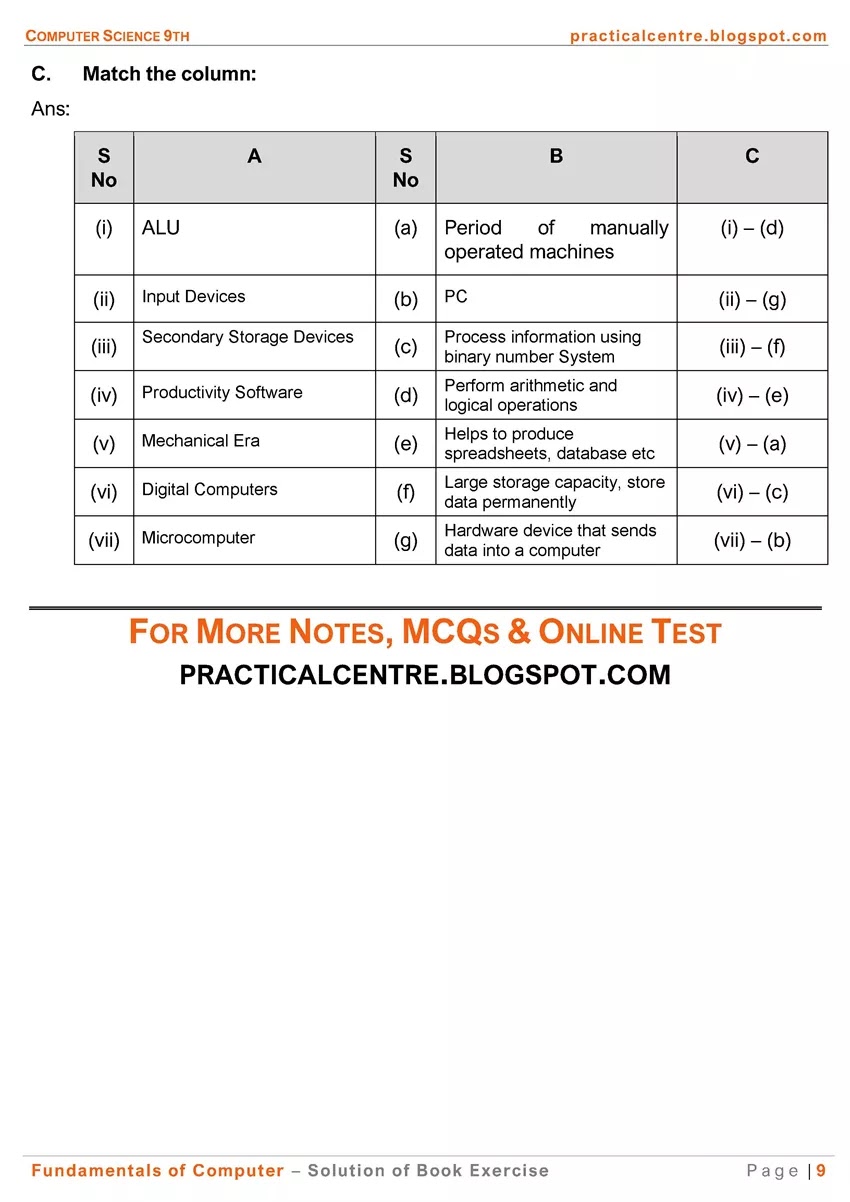 COMPUTER SCIENCE 9TH practicalcentre.blogspot.com

C. Match the column:

Ans:

| S No | A | S No | B | C |
|---|---|---|---|---|
| (i) | ALU | (a) | Period of manually operated machines | (i) – (d) |
| (ii) | Input Devices | (b) | PC | (ii) – (g) |
| (iii) | Secondary Storage Devices | (c) | Process information using binary number System | (iii) – (f) |
| (iv) | Productivity Software | (d) | Perform arithmetic and logical operations | (iv) – (e) |
| (v) | Mechanical Era | (e) | Helps to produce spreadsheets, database etc | (v) – (a) |
| (vi) | Digital Computers | (f) | Large storage capacity, store data permanently | (vi) – (c) |
| (vii) | Microcomputer | (g) | Hardware device that sends data into a computer | (vii) – (b) |

FOR MORE NOTES, MCQS & ONLINE TEST
PRACTICALCENTRE.BLOGSPOT.COM

Fundamentals of Computer – Solution of Book Exercise Page | 9